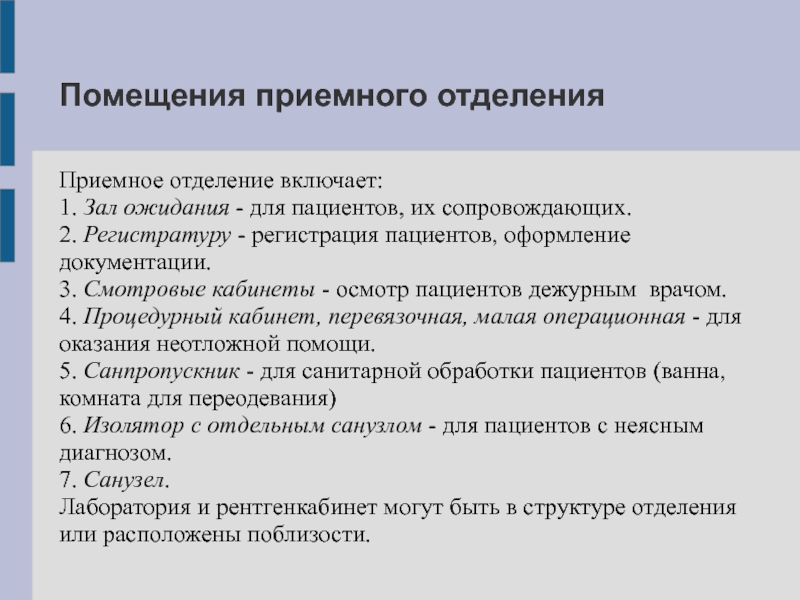 Помещения приемного отделения

Приемное отделение включает:
1. Зал ожидания - для пациентов, их сопровождающих.
2. Регистратуру - регистрация пациентов, оформление документации.
3. Смотровые кабинеты - осмотр пациентов дежурным врачом.
4. Процедурный кабинет, перевязочная, малая операционная - для оказания неотложной помощи.
5. Санпропускник - для санитарной обработки пациентов (ванна, комната для переодевания)
6. Изолятор с отдельным санузлом - для пациентов с неясным диагнозом.
7. Санузел.
Лаборатория и рентгенкабинет могут быть в структуре отделения или расположены поблизости.